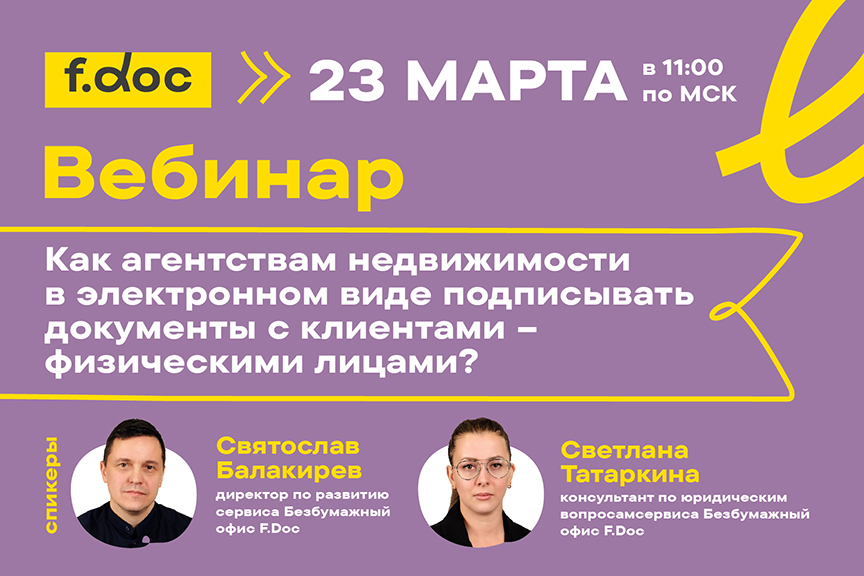 f.doc

23 МАРТА в 11:00 по МСК

Вебинар

Как агентствам недвижимости в электронном виде подписывать документы с клиентами – физическими лицами?

спикеры

Святослав Балакирев
директор по развитию сервиса Безбумажный офис F.Doc

Светлана Татаркина
консультант по юридическим вопросамсервиса Безбумажный офис F.Doc